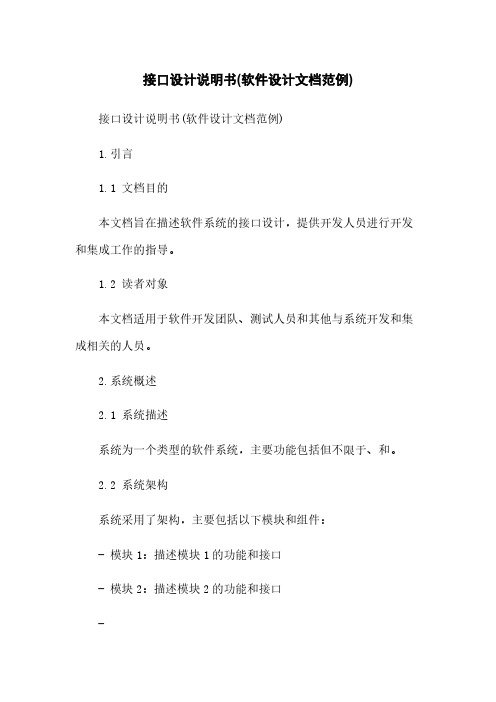 接口设计说明书(软件设计文档范例)

接口设计说明书(软件设计文档范例)

1.引言

1.1 文档目的

本文档旨在描述软件系统的接口设计，提供开发人员进行开发和集成工作的指导。

1.2 读者对象

本文档适用于软件开发团队、测试人员和其他与系统开发和集成相关的人员。

2.系统概述

2.1 系统描述

系统为一个类型的软件系统，主要功能包括但不限于、和。

2.2 系统架构

系统采用了架构，主要包括以下模块和组件：

- 模块 1：描述模块 1 的功能和接口

- 模块 2：描述模块 2 的功能和接口

-